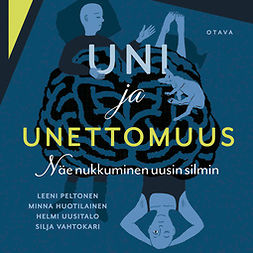 OTAVA

UNI
ja
UNETTOMUUS

Näe nukkuminen uusin silmin

LEENI PELTONEN
MINNA HUOTILAINEN
HELMI UUSITALO
SILJA VAHTOKARI